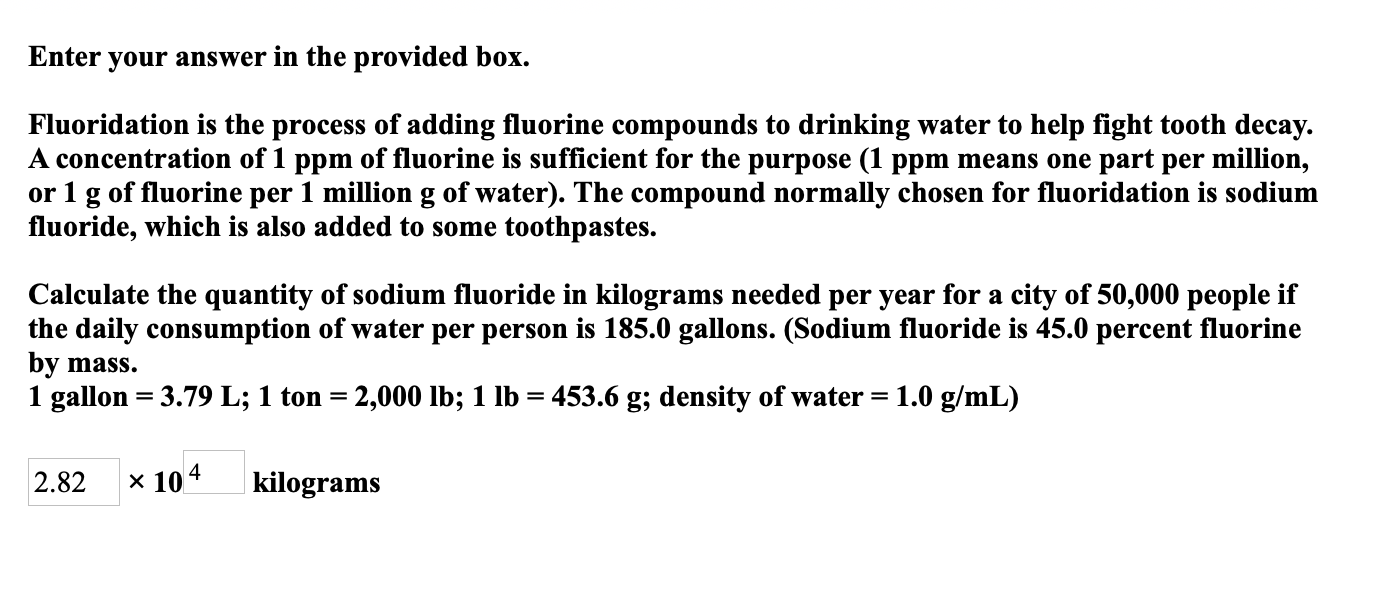 Enter your answer in the provided box.

Fluoridation is the process of adding fluorine compounds to drinking water to help fight tooth decay. A concentration of 1 ppm of fluorine is sufficient for the purpose (1 ppm means one part per million, or 1 g of fluorine per 1 million g of water). The compound normally chosen for fluoridation is sodium fluoride, which is also added to some toothpastes.

Calculate the quantity of sodium fluoride in kilograms needed per year for a city of 50,000 people if the daily consumption of water per person is 185.0 gallons. (Sodium fluoride is 45.0 percent fluorine by mass.
1 gallon = 3.79 L; 1 ton = 2,000 lb; 1 lb = 453.6 g; density of water = 1.0 g/mL)

2.82 $\times 10^{4}$ kilograms